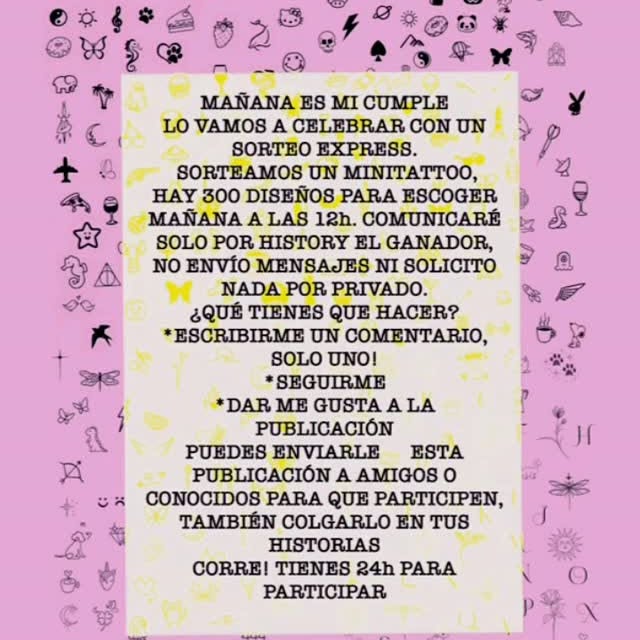 MAÑANA ES MI CUMPLE
LO VAMOS A CELEBRAR CON UN SORTEO EXPRESS.
SORTEAMOS UN MINITATTOO, HAY 300 DISEÑOS PARA ESCOGER
MAÑANA A LAS 12h. COMUNICARÉ SOLO POR HISTORY EL GANADOR, NO ENVÍO MENSAJES NI SOLICITO NADA POR PRIVADO.
¿QUÉ TIENES QUE HACER?
*ESCRIBIRME UN COMENTARIO, SOLO UNO!
*SEGUIRME
*DAR ME GUSTA A LA PUBLICACIÓN
PUEDES ENVIARLE ESTA PUBLICACIÓN A AMIGOS O CONOCIDOS PARA QUE PARTICIPEN, TAMBIÉN COLGARLO EN TUS HISTORIAS
CORRE! TIENES 24h PARA PARTICIPAR